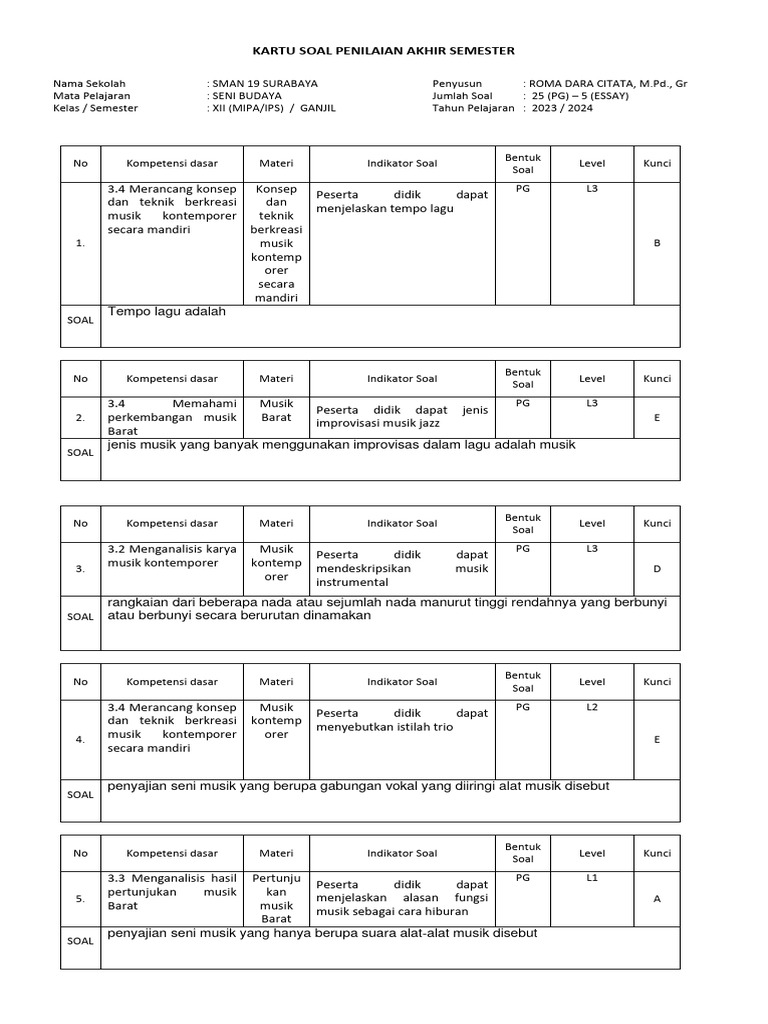 KARTU SOAL PENILAIAN AKHIR SEMESTER

Nama Sekolah : SMAN 19 SURABAYA
Mata Pelajaran : SENI BUDAYA
Kelas / Semester : XII (MIPA/IPS) / GANJIL

Penyusun : ROMA DARA CITATA, M.Pd., Gr
Jumlah Soal : 25 (PG) – 5 (ESSAY)
Tahun Pelajaran : 2023 / 2024

| No | Kompetensi dasar | Materi | Indikator Soal | Bentuk Soal | Level | Kunci |
|---|---|---|---|---|---|---|
| 1. | 3.4 Merancang konsep dan teknik berkreasi musik kontemporer secara mandiri | Konsep dan teknik berkreasi musik kontemporer secara mandiri | Peserta didik dapat menjelaskan tempo lagu | PG | L3 | B |
| SOAL | Tempo lagu adalah | | | | | |

| No | Kompetensi dasar | Materi | Indikator Soal | Bentuk Soal | Level | Kunci |
|---|---|---|---|---|---|---|
| 2. | 3.4 Memahami perkembangan musik Barat | Musik Barat | Peserta didik dapat jenis improvisasi musik jazz | PG | L3 | E |
| SOAL | jenis musik yang banyak menggunakan improvisas dalam lagu adalah musik | | | | | |

| No | Kompetensi dasar | Materi | Indikator Soal | Bentuk Soal | Level | Kunci |
|---|---|---|---|---|---|---|
| 3. | 3.2 Menganalisis karya musik kontemporer | Musik kontemporer | Peserta didik dapat mendeskripsikan musik instrumental | PG | L3 | D |
| SOAL | rangkaian dari beberapa nada atau sejumlah nada manurut tinggi rendahnya yang berbunyi atau berbunyi secara berurutan dinamakan | | | | | |

| No | Kompetensi dasar | Materi | Indikator Soal | Bentuk Soal | Level | Kunci |
|---|---|---|---|---|---|---|
| 4. | 3.4 Merancang konsep dan teknik berkreasi musik kontemporer secara mandiri | Musik kontemporer | Peserta didik dapat menyebutkan istilah trio | PG | L2 | E |
| SOAL | penyajian seni musik yang berupa gabungan vokal yang diiringi alat musik disebut | | | | | |

| No | Kompetensi dasar | Materi | Indikator Soal | Bentuk Soal | Level | Kunci |
|---|---|---|---|---|---|---|
| 5. | 3.3 Menganalisis hasil pertunjukan musik Barat | Pertunjukan musik Barat | Peserta didik dapat menjelaskan alasan fungsi musik sebagai cara hiburan | PG | L1 | A |
| SOAL | penyajian seni musik yang hanya berupa suara alat-alat musik disebut | | | | | |